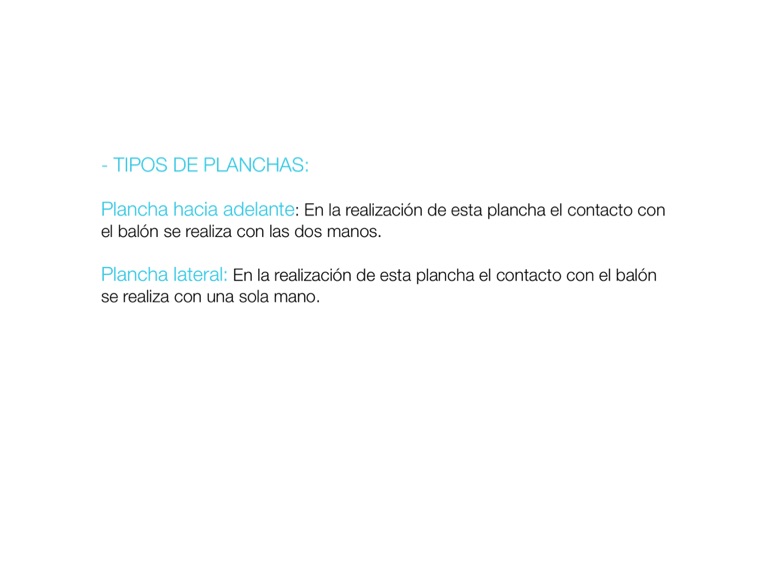 - TIPOS DE PLANCHAS:

Plancha hacia adelante: En la realización de esta plancha el contacto con el balón se realiza con las dos manos.

Plancha lateral: En la realización de esta plancha el contacto con el balón se realiza con una sola mano.